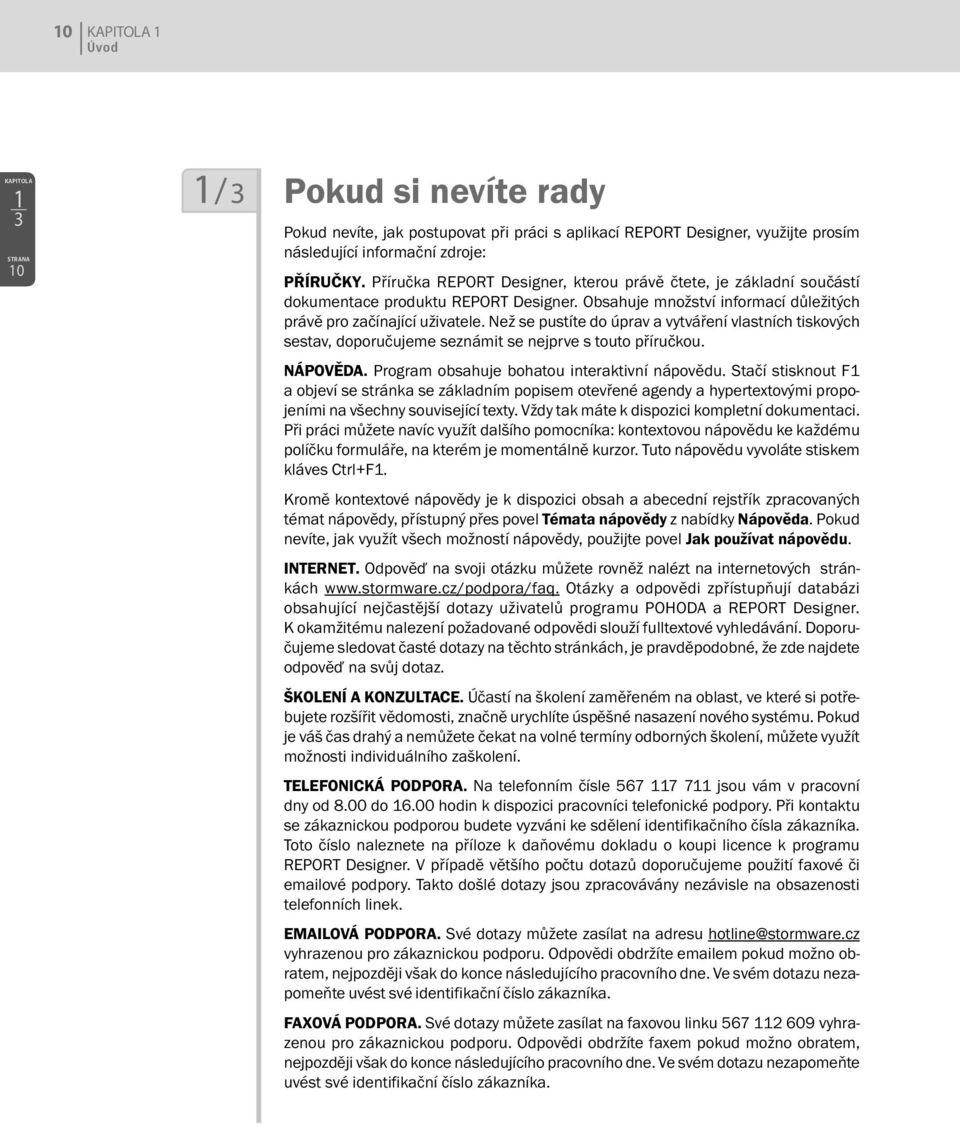 10 KAPITOLA 1
Úvod

KAPITOLA
1
3
STRANA
10

1/3 Pokud si nevíte rady

Pokud nevíte, jak postupovat při práci s aplikací REPORT Designer, využijte prosím následující informační zdroje:

PŘÍRUČKY. Příručka REPORT Designer, kterou právě čtete, je základní součástí dokumentace produktu REPORT Designer. Obsahuje množství informací důležitých právě pro začínající uživatele. Než se pustíte do úprav a vytváření vlastních tiskových sestav, doporučujeme seznámit se nejprve s touto příručkou.

NÁPOVĚDA. Program obsahuje bohatou interaktivní nápovědu. Stačí stisknout F1 a objeví se stránka se základním popisem otevřené agendy a hypertextovými propojeními na všechny související texty. Vždy tak máte k dispozici kompletní dokumentaci. Při práci můžete navíc využít dalšího pomocníka: kontextovou nápovědu ke každému políčku formuláře, na kterém je momentálně kurzor. Tuto nápovědu vyvoláte stiskem kláves Ctrl+F1.

Kromě kontextové nápovědy je k dispozici obsah a abecední rejstřík zpracovaných témat nápovědy, přístupný přes povel Témata nápovědy z nabídky Nápověda. Pokud nevíte, jak využít všech možností nápovědy, použijte povel Jak používat nápovědu.

INTERNET. Odpověď na svoji otázku můžete rovněž nalézt na internetových stránkách www.stormware.cz/podpora/faq. Otázky a odpovědi zpřístupňují databázi obsahující nejčastější dotazy uživatelů programu POHODA a REPORT Designer. K okamžitému nalezení požadované odpovědi slouží fulltextové vyhledávání. Doporučujeme sledovat časté dotazy na těchto stránkách, je pravděpodobné, že zde najdete odpověď na svůj dotaz.

ŠKOLENÍ A KONZULTACE. Účastí na školení zaměřeném na oblast, ve které si potřebujete rozšířit vědomosti, značně urychlíte úspěšné nasazení nového systému. Pokud je váš čas drahý a nemůžete čekat na volné termíny odborných školení, můžete využít možnosti individuálního zaškolení.

TELEFONICKÁ PODPORA. Na telefonním čísle 567 117 711 jsou vám v pracovní dny od 8.00 do 16.00 hodin k dispozici pracovníci telefonické podpory. Při kontaktu se zákaznickou podporou budete vyzváni ke sdělení identifikačního čísla zákazníka. Toto číslo naleznete na příloze k daňovému dokladu o koupi licence k programu REPORT Designer. V případě většího počtu dotazů doporučujeme použití faxové či emailové podpory. Takto došlé dotazy jsou zpracovávány nezávisle na obsazenosti telefonních linek.

EMAILOVÁ PODPORA. Své dotazy můžete zasílat na adresu hotline@stormware.cz vyhrazenou pro zákaznickou podporu. Odpovědi obdržíte emailem pokud možno obratem, nejpozději však do konce následujícího pracovního dne. Ve svém dotazu nezapomeňte uvést své identifikační číslo zákazníka.

FAXOVÁ PODPORA. Své dotazy můžete zasílat na faxovou linku 567 112 609 vyhrazenou pro zákaznickou podporu. Odpovědi obdržíte faxem pokud možno obratem, nejpozději však do konce následujícího pracovního dne. Ve svém dotazu nezapomeňte uvést své identifikační číslo zákazníka.